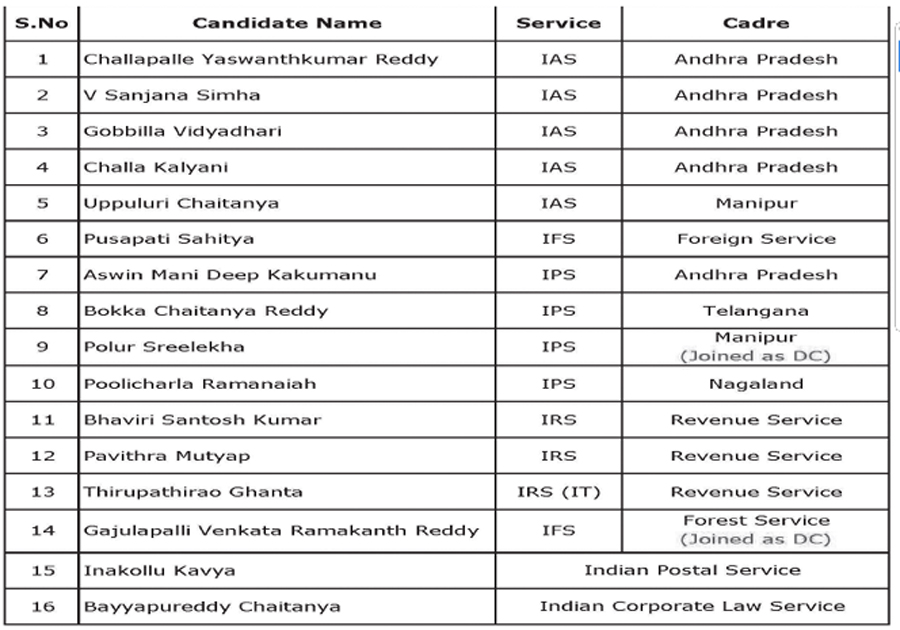 | S.No | Candidate Name | Service | Cadre |
|---|---|---|---|
| 1 | Challapalle Yaswanthkumar Reddy | IAS | Andhra Pradesh |
| 2 | V Sanjana Simha | IAS | Andhra Pradesh |
| 3 | Gobbilla Vidyadhari | IAS | Andhra Pradesh |
| 4 | Challa Kalyani | IAS | Andhra Pradesh |
| 5 | Uppuluri Chaitanya | IAS | Manipur |
| 6 | Pusapati Sahitya | IFS | Foreign Service |
| 7 | Aswin Mani Deep Kakumanu | IPS | Andhra Pradesh |
| 8 | Bokka Chaitanya Reddy | IPS | Telangana |
| 9 | Polur Sreelekha | IPS | Manipur (Joined as DC) |
| 10 | Poolicharla Ramanaiah | IPS | Nagaland |
| 11 | Bhaviri Santosh Kumar | IRS | Revenue Service |
| 12 | Pavithra Mutyap | IRS | Revenue Service |
| 13 | Thirupathirao Ghanta | IRS (IT) | Revenue Service |
| 14 | Gajulapalli Venkata Ramakanth Reddy | IFS | Forest Service (Joined as DC) |
| 15 | Inakollu Kavya | Indian Postal Service | |
| 16 | Bayyapureddy Chaitanya | Indian Corporate Law Service | |